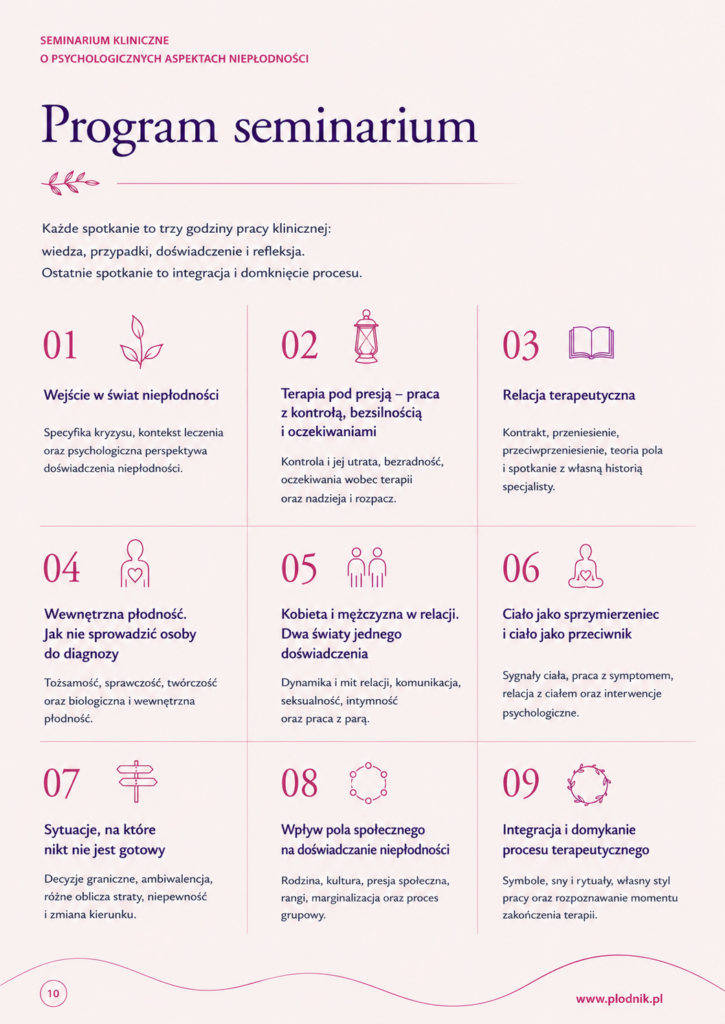 SEMINARIUM KLINICZNE
O PSYCHOLOGICZNYCH ASPEKTACH NIEPŁODNOŚCI

Program seminarium

Każde spotkanie to trzy godziny pracy klinicznej: wiedza, przypadki, doświadczenie i refleksja. Ostatnie spotkanie to integracja i domknięcie procesu.

01

Wejście w świat niepłodności

Specyfika kryzysu, kontekst leczenia oraz psychologiczna perspektywa doświadczenia niepłodności.

02

Terapia pod presją – praca z kontrolą, bezsilnością i oczekiwaniami

Kontrola i jej utrata, bezradność, oczekiwania wobec terapii oraz nadzieja i rozpacz.

03

Relacja terapeutyczna

Kontrakt, przeniesienie, przeciwprzeniesienie, teoria pola i spotkanie z własną historią specjalisty.

04

Wewnętrzna płodność. Jak nie sprowadzić osoby do diagnozy

Tożsamość, sprawczość, twórczość oraz biologiczna i wewnętrzna płodność.

05

Kobieta i mężczyzna w relacji. Dwa światy jednego doświadczenia

Dynamika i mit relacji, komunikacja, seksualność, intymność oraz praca z parą.

06

Ciało jako sprzymierzeniec i ciało jako przeciwnik

Sygnały ciała, praca z symptomem, relacja z ciałem oraz interwencje psychologiczne.

07

Sytuacje, na które nikt nie jest gotowy

Decyzje graniczne, ambiwalencja, różne oblicza straty, niepewność i zmiana kierunku.

08

Wpływ pola społecznego na doświadczanie niepłodności

Rodzina, kultura, presja społeczna, rangi, marginalizacja oraz proces grupowy.

09

Integracja i domykanie procesu terapeutycznego

Symbole, sny i rytuały, własny styl pracy oraz rozpoznawanie momentu zakończenia terapii.

10

www.plodnik.pl